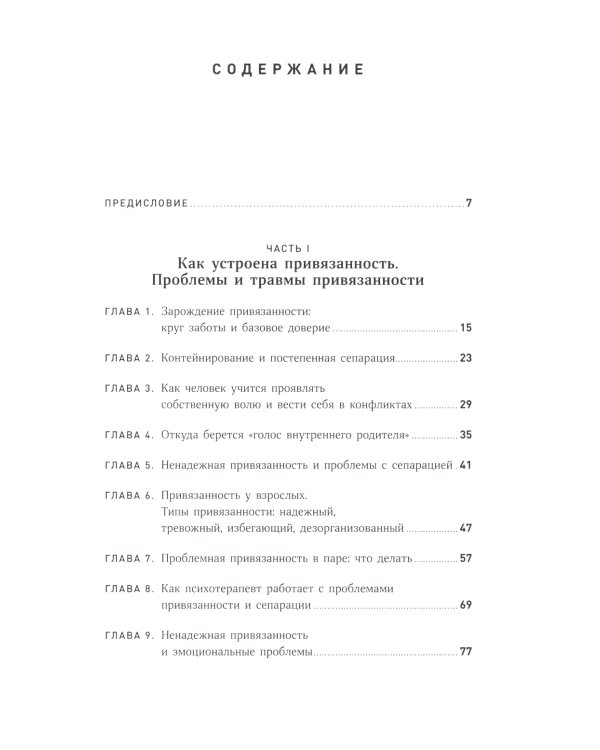 СОДЕРЖАНИЕ

ПРЕДИСЛОВИЕ 7

ЧАСТЬ I
Как устроена привязанность. Проблемы и травмы привязанности

ГЛАВА 1. Зарождение привязанности: круг заботы и базовое доверие 15

ГЛАВА 2. Контейнирование и постепенная сепарация 23

ГЛАВА 3. Как человек учится проявлять собственную волю и вести себя в конфликтах 29

ГЛАВА 4. Откуда берется «голос внутреннего родителя» 35

ГЛАВА 5. Ненадежная привязанность и проблемы с сепарацией 41

ГЛАВА 6. Привязанность у взрослых. Типы привязанности: надежный, тревожный, избегающий, дезорганизованный 47

ГЛАВА 7. Проблемная привязанность в паре: что делать 57

ГЛАВА 8. Как психотерапевт работает с проблемами привязанности и сепарации 69

ГЛАВА 9. Ненадежная привязанность и эмоциональные проблемы 77